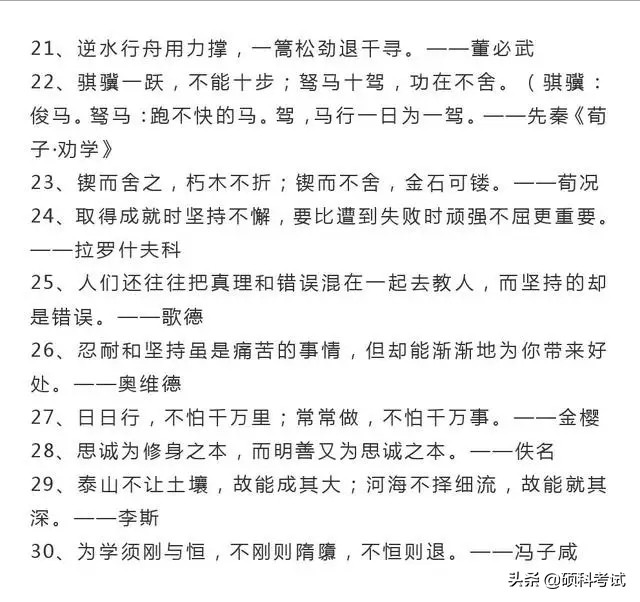 21、逆水行舟用力撑，一篙松劲退千寻。——董必武
22、骐骥一跃，不能十步；驽马十驾，功在不舍。（骐骥：俊马。驽马：跑不快的马。驾，马行一日为一驾。——先秦《荀子·劝学》
23、锲而舍之，朽木不折；锲而不舍，金石可镂。——荀况
24、取得成就时坚持不懈，要比遭到失败时顽强不屈更重要。——拉罗什夫科
25、人们还往往把真理和错误混在一起去教人，而坚持的却是错误。——歌德
26、忍耐和坚持虽是痛苦的事情，但却能渐渐地为你带来好处。——奥维德
27、日日行，不怕千万里；常常做，不怕千万事。——金樱
28、思诚为修身之本，而明善又为思诚之本。——佚名
29、泰山不让土壤，故能成其大；河海不择细流，故能就其深。——李斯
30、为学须刚与恒，不刚则隋隳，不恒则退。——冯子咸
头条 @硕科考试